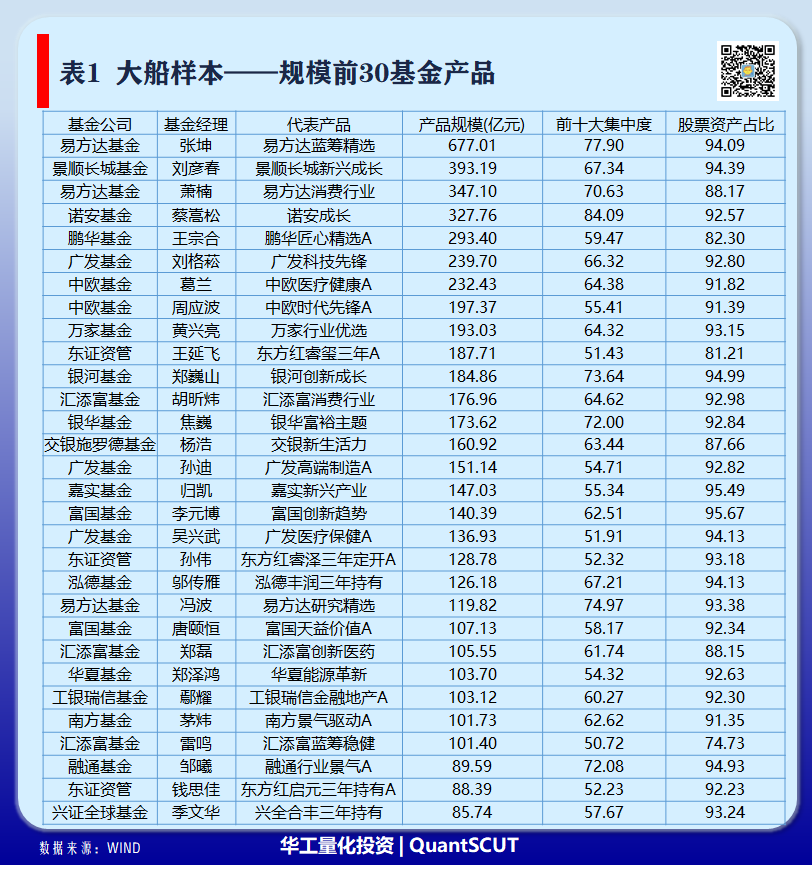 表1 大船样本——规模前30基金产品

| 基金公司 | 基金经理 | 代表产品 | 产品规模(亿元) | 前十大集中度 | 股票资产占比 |
|---|---|---|---|---|---|
| 易方达基金 | 张坤 | 易方达蓝筹精选 | 677.01 | 77.90 | 94.09 |
| 景顺长城基金 | 刘彦春 | 景顺长城新兴成长 | 393.19 | 67.34 | 94.39 |
| 易方达基金 | 萧楠 | 易方达消费行业 | 347.10 | 70.63 | 88.17 |
| 诺安基金 | 蔡嵩松 | 诺安成长 | 327.76 | 84.09 | 92.57 |
| 鹏华基金 | 王宗合 | 鹏华匠心精选A | 293.40 | 59.47 | 82.30 |
| 广发基金 | 刘格菘 | 广发科技先锋 | 239.70 | 66.32 | 92.80 |
| 中欧基金 | 葛兰 | 中欧医疗健康A | 232.43 | 64.38 | 91.82 |
| 中欧基金 | 周应波 | 中欧时代先锋A | 197.37 | 55.41 | 91.39 |
| 万家基金 | 黄兴亮 | 万家行业优选 | 193.03 | 64.32 | 93.15 |
| 东证资管 | 王延飞 | 东方红睿玺三年A | 187.71 | 51.43 | 81.21 |
| 银河基金 | 郑巍山 | 银河创新成长 | 184.86 | 73.64 | 94.99 |
| 汇添富基金 | 胡昕炜 | 汇添富消费行业 | 176.96 | 64.62 | 92.98 |
| 银华基金 | 焦巍 | 银华富裕主题 | 173.62 | 72.00 | 92.84 |
| 交银施罗德基金 | 杨浩 | 交银新生活力 | 160.92 | 63.44 | 87.66 |
| 广发基金 | 孙迪 | 广发高端制造A | 151.14 | 54.71 | 92.82 |
| 嘉实基金 | 归凯 | 嘉实新兴产业 | 147.03 | 55.34 | 95.49 |
| 富国基金 | 李元博 | 富国创新趋势 | 140.39 | 62.51 | 95.67 |
| 广发基金 | 吴兴武 | 广发医疗保健A | 136.93 | 51.91 | 94.13 |
| 东证资管 | 孙伟 | 东方红睿泽三年定开A | 128.78 | 52.32 | 93.18 |
| 泓德基金 | 邬传雁 | 泓德丰润三年持有 | 126.18 | 67.21 | 94.13 |
| 易方达基金 | 冯波 | 易方达研究精选 | 119.82 | 74.97 | 93.38 |
| 富国基金 | 唐颐恒 | 富国天益价值A | 107.13 | 58.17 | 92.34 |
| 汇添富基金 | 郑磊 | 汇添富创新医药 | 105.55 | 61.74 | 88.15 |
| 华夏基金 | 郑泽鸿 | 华夏能源革新 | 103.70 | 54.32 | 92.63 |
| 工银瑞信基金 | 鄢耀 | 工银瑞信金融地产A | 103.12 | 60.27 | 92.30 |
| 南方基金 | 茅炜 | 南方景气驱动A | 101.73 | 62.62 | 91.35 |
| 汇添富基金 | 雷鸣 | 汇添富蓝筹稳健 | 101.40 | 50.72 | 74.73 |
| 融通基金 | 邹曦 | 融通行业景气A | 89.59 | 72.08 | 94.93 |
| 东证资管 | 钱思佳 | 东方红启元三年持有A | 88.39 | 52.23 | 92.23 |
| 兴证全球基金 | 季文华 | 兴全合丰三年持有 | 85.74 | 57.67 | 93.24 |

数据来源：WIND

华工量化投资 | QuantSCUT